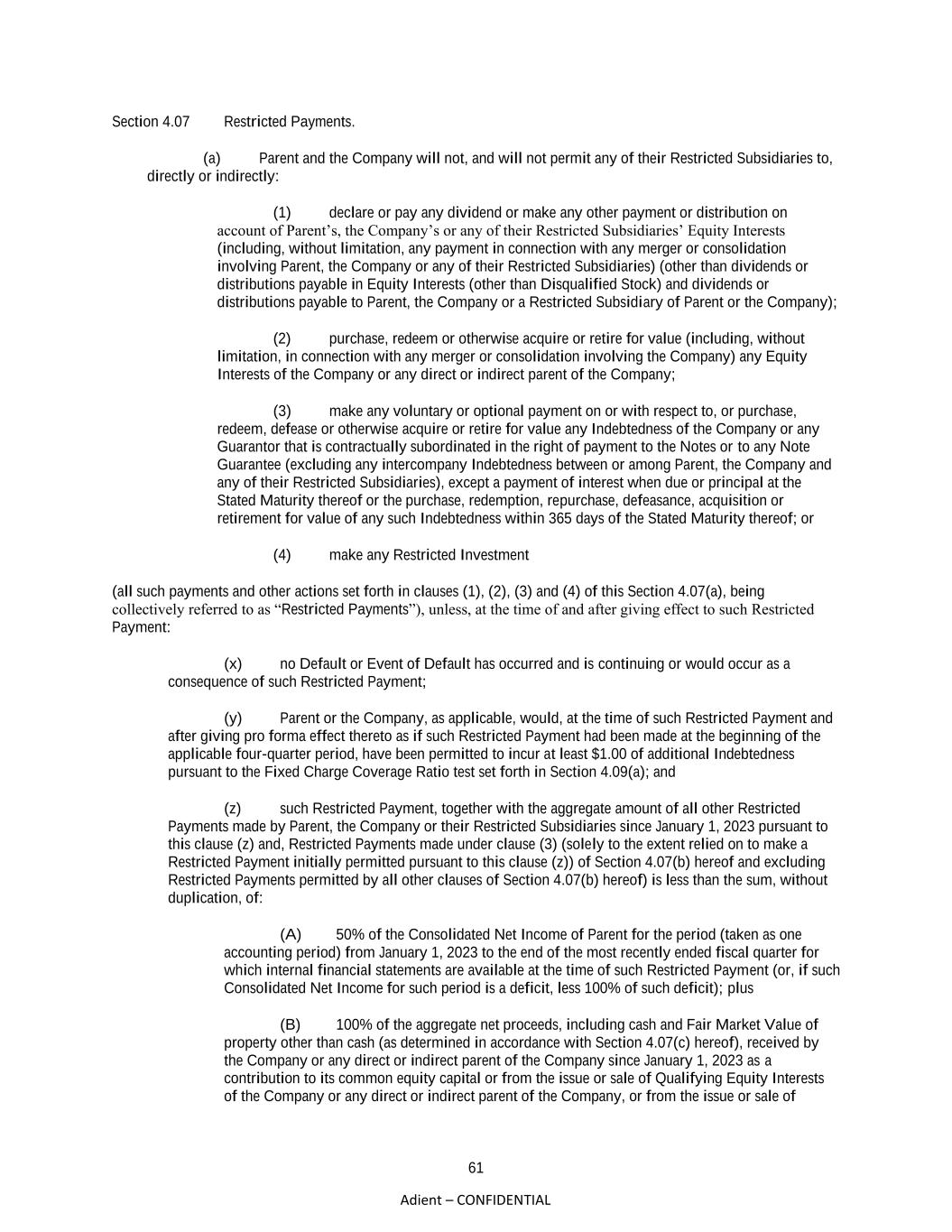 Section 4.07 Restricted Payments.

(a) Parent and the Company will not, and will not permit any of their Restricted Subsidiaries to, directly or indirectly:

(1) declare or pay any dividend or make any other payment or distribution on account of Parent's, the Company's or any of their Restricted Subsidiaries' Equity Interests (including, without limitation, any payment in connection with any merger or consolidation involving Parent, the Company or any of their Restricted Subsidiaries) (other than dividends or distributions payable in Equity Interests (other than Disqualified Stock) and dividends or distributions payable to Parent, the Company or a Restricted Subsidiary of Parent or the Company);

(2) purchase, redeem or otherwise acquire or retire for value (including, without limitation, in connection with any merger or consolidation involving the Company) any Equity Interests of the Company or any direct or indirect parent of the Company;

(3) make any voluntary or optional payment on or with respect to, or purchase, redeem, defease or otherwise acquire or retire for value any Indebtedness of the Company or any Guarantor that is contractually subordinated in the right of payment to the Notes or to any Note Guarantee (excluding any intercompany Indebtedness between or among Parent, the Company and any of their Restricted Subsidiaries), except a payment of interest when due or principal at the Stated Maturity thereof or the purchase, redemption, repurchase, defeasance, acquisition or retirement for value of any such Indebtedness within 365 days of the Stated Maturity thereof; or

(4) make any Restricted Investment

(all such payments and other actions set forth in clauses (1), (2), (3) and (4) of this Section 4.07(a), being collectively referred to as "Restricted Payments"), unless, at the time of and after giving effect to such Restricted Payment:

(x) no Default or Event of Default has occurred and is continuing or would occur as a consequence of such Restricted Payment;

(y) Parent or the Company, as applicable, would, at the time of such Restricted Payment and after giving pro forma effect thereto as if such Restricted Payment had been made at the beginning of the applicable four-quarter period, have been permitted to incur at least $1.00 of additional Indebtedness pursuant to the Fixed Charge Coverage Ratio test set forth in Section 4.09(a); and

(z) such Restricted Payment, together with the aggregate amount of all other Restricted Payments made by Parent, the Company or their Restricted Subsidiaries since January 1, 2023 pursuant to this clause (z) and, Restricted Payments made under clause (3) (solely to the extent relied on to make a Restricted Payment initially permitted pursuant to this clause (z)) of Section 4.07(b) hereof and excluding Restricted Payments permitted by all other clauses of Section 4.07(b) hereof) is less than the sum, without duplication, of:

(A) 50% of the Consolidated Net Income of Parent for the period (taken as one accounting period) from January 1, 2023 to the end of the most recently ended fiscal quarter for which internal financial statements are available at the time of such Restricted Payment (or, if such Consolidated Net Income for such period is a deficit, less 100% of such deficit); plus

(B) 100% of the aggregate net proceeds, including cash and Fair Market Value of property other than cash (as determined in accordance with Section 4.07(c) hereof), received by the Company or any direct or indirect parent of the Company since January 1, 2023 as a contribution to its common equity capital or from the issue or sale of Qualifying Equity Interests of the Company or any direct or indirect parent of the Company, or from the issue or sale of

61

Adient – CONFIDENTIAL